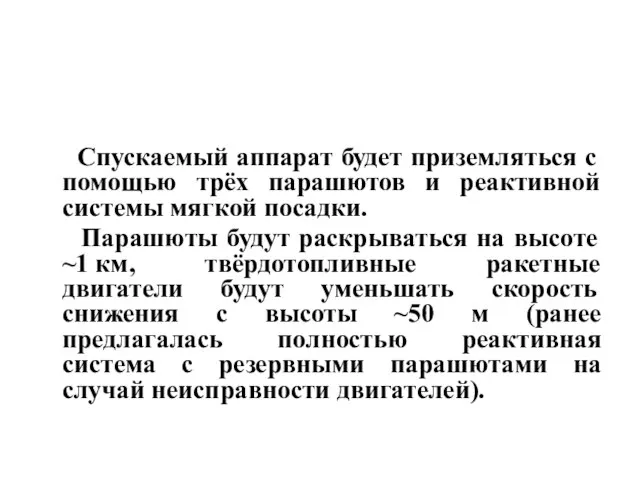 Спускаемый аппарат будет приземляться с помощью трёх парашютов и реактивной системы мягкой посадки.

Парашюты будут раскрываться на высоте ~1 км, твёрдотопливные ракетные двигатели будут уменьшать скорость снижения с высоты ~50 м (ранее предлагалась полностью реактивная система с резервными парашютами на случай неисправности двигателей).